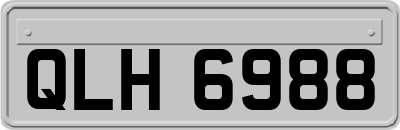 QLH 6988